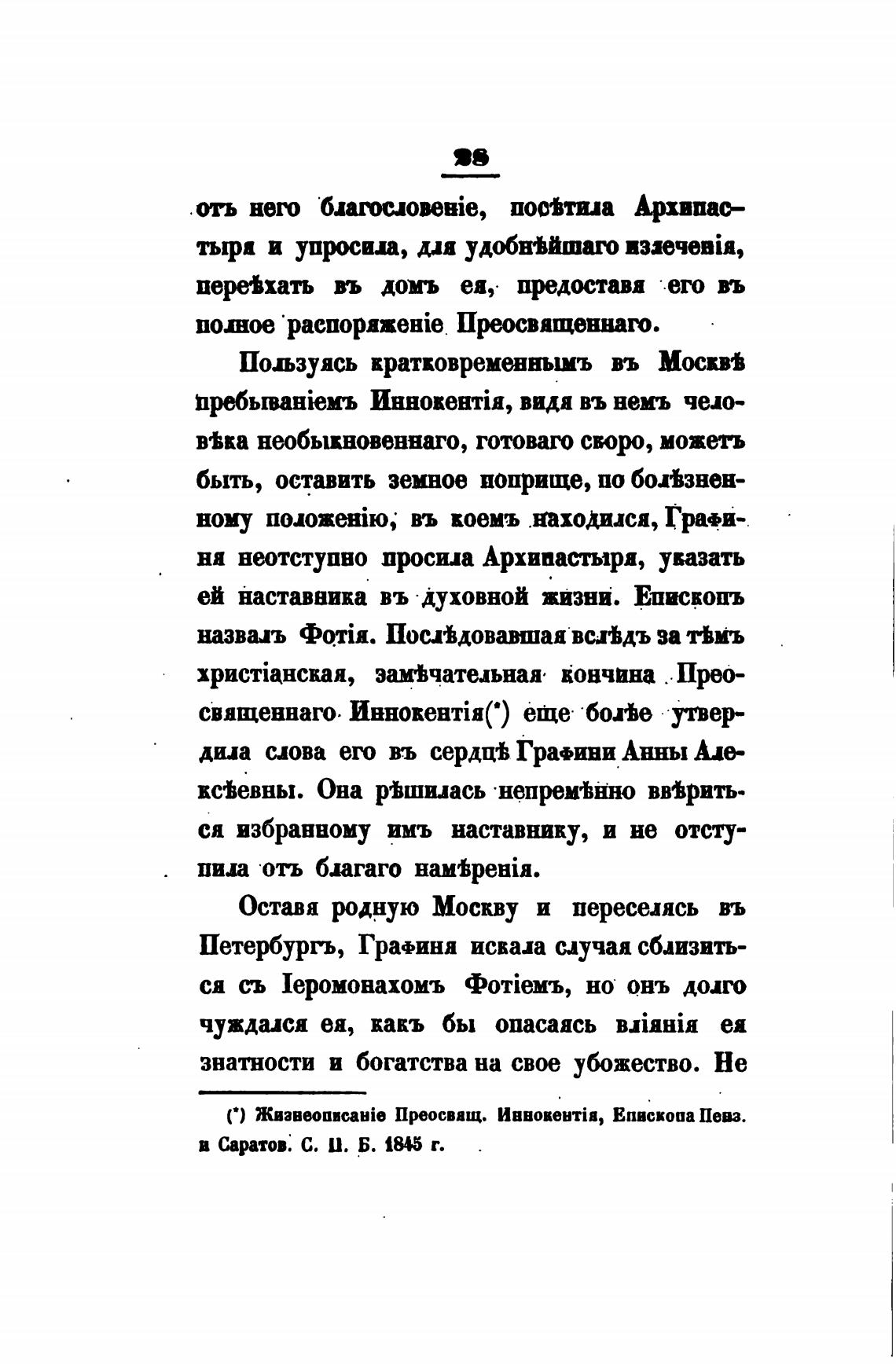 28

отъ него благословеніе, посѣтила Архипастыря и упросила, для удобнѣйшаго излеченія, переѣхать въ домъ ея, предоставя его въ полное распоряженіе Преосвященнаго.

Пользуясь кратковременнымъ въ Москвѣ пребываніемъ Иннокентія, видя въ немъ человѣка необыкновеннаго, готоваго скоро, можетъ быть, оставить земное поприще, по болѣзненному положенію, въ коемъ находился, Графиня неотступно просила Архипастыря, указать ей наставника въ духовной жизни. Епископъ назвалъ Фотія. Послѣдовавшая вслѣдъ за тѣмъ христіанская, замѣчательная кончина Преосвященнаго Иннокентія(*) еще болѣе утвердила слова его въ сердцѣ Графини Анны Алексѣевны. Она рѣшилась непремѣнно ввѣриться избранному имъ наставнику, и не отступила отъ благаго намѣренія.

Оставя родную Москву и переселясь въ Петербургъ, Графиня искала случая сблизиться съ Іеромонахомъ Фотіемъ, но онъ долго чуждался ея, какъ бы опасаясь вліянія ея знатности и богатства на свое убожество. Не

(*) Жизнеописаніе Преосвящ. Иннокентія, Епископа Пенз. и Саратов. С. П. Б. 1845 г.